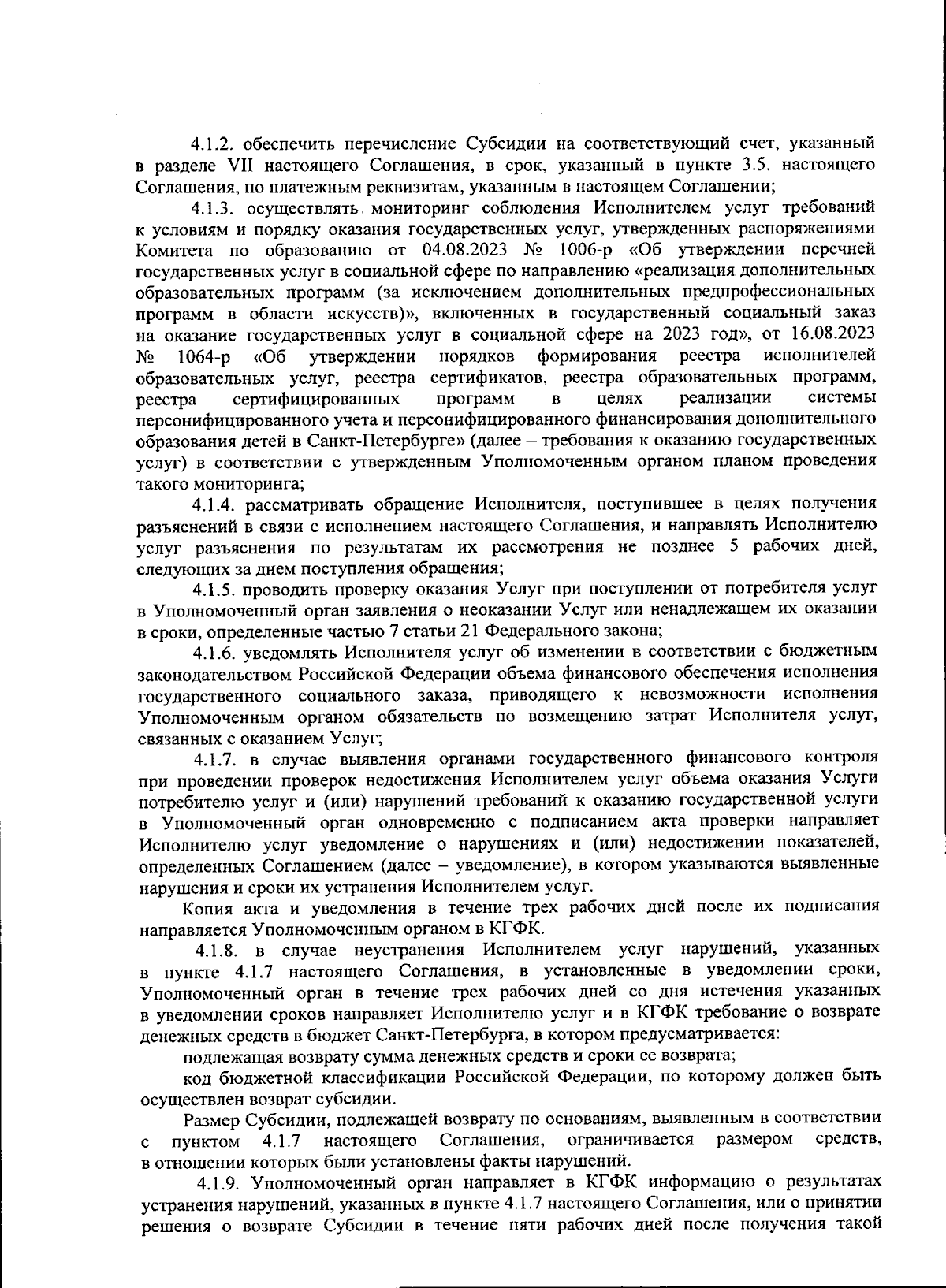 4.1.2. обеспечить перечисление Субсидии на соответствующий счет, указанный в разделе VII настоящего Соглашения, в срок, указанный в пункте 3.5. настоящего Соглашения, по платежным реквизитам, указанным в настоящем Соглашении;

4.1.3. осуществлять мониторинг соблюдения Исполнителем услуг требований к условиям и порядку оказания государственных услуг, утвержденных распоряжениями Комитета по образованию от 04.08.2023 № 1006-р «Об утверждении перечней государственных услуг в социальной сфере по направлению «реализация дополнительных образовательных программ (за исключением дополнительных предпрофессиональных программ в области искусств)», включенных в государственный социальный заказ на оказание государственных услуг в социальной сфере на 2023 год», от 16.08.2023 № 1064-р «Об утверждении порядков формирования реестра исполнителей образовательных услуг, реестра сертификатов, реестра образовательных программ, реестра сертифицированных программ в целях реализации системы персонифицированного учета и персонифицированного финансирования дополнительного образования детей в Санкт-Петербурге» (далее – требования к оказанию государственных услуг) в соответствии с утвержденным Уполномоченным органом планом проведения такого мониторинга;

4.1.4. рассматривать обращение Исполнителя, поступившее в целях получения разъяснений в связи с исполнением настоящего Соглашения, и направлять Исполнителю услуг разъяснения по результатам их рассмотрения не позднее 5 рабочих дней, следующих за днем поступления обращения;

4.1.5. проводить проверку оказания Услуг при поступлении от потребителя услуг в Уполномоченный орган заявления о неоказании Услуг или ненадлежащем их оказании в сроки, определенные частью 7 статьи 21 Федерального закона;

4.1.6. уведомлять Исполнителя услуг об изменении в соответствии с бюджетным законодательством Российской Федерации объема финансового обеспечения исполнения государственного социального заказа, приводящего к невозможности исполнения Уполномоченным органом обязательств по возмещению затрат Исполнителя услуг, связанных с оказанием Услуг;

4.1.7. в случае выявления органами государственного финансового контроля при проведении проверок недостижения Исполнителем услуг объема оказания Услуги потребителю услуг и (или) нарушений требований к оказанию государственной услуги в Уполномоченный орган одновременно с подписанием акта проверки направляет Исполнителю услуг уведомление о нарушениях и (или) недостижении показателей, определенных Соглашением (далее – уведомление), в котором указываются выявленные нарушения и сроки их устранения Исполнителем услуг.

Копия акта и уведомления в течение трех рабочих дней после их подписания направляется Уполномоченным органом в КГФК.

4.1.8. в случае неустранения Исполнителем услуг нарушений, указанных в пункте 4.1.7 настоящего Соглашения, в установленные в уведомлении сроки, Уполномоченный орган в течение трех рабочих дней со дня истечения указанных в уведомлении сроков направляет Исполнителю услуг и в КГФК требование о возврате денежных средств в бюджет Санкт-Петербурга, в котором предусматривается:

подлежащая возврату сумма денежных средств и сроки ее возврата;

код бюджетной классификации Российской Федерации, по которому должен быть осуществлен возврат субсидии.

Размер Субсидии, подлежащей возврату по основаниям, выявленным в соответствии с пунктом 4.1.7 настоящего Соглашения, ограничивается размером средств, в отношении которых были установлены факты нарушений.

4.1.9. Уполномоченный орган направляет в КГФК информацию о результатах устранения нарушений, указанных в пункте 4.1.7 настоящего Соглашения, или о принятии решения о возврате Субсидии в течение пяти рабочих дней после получения такой